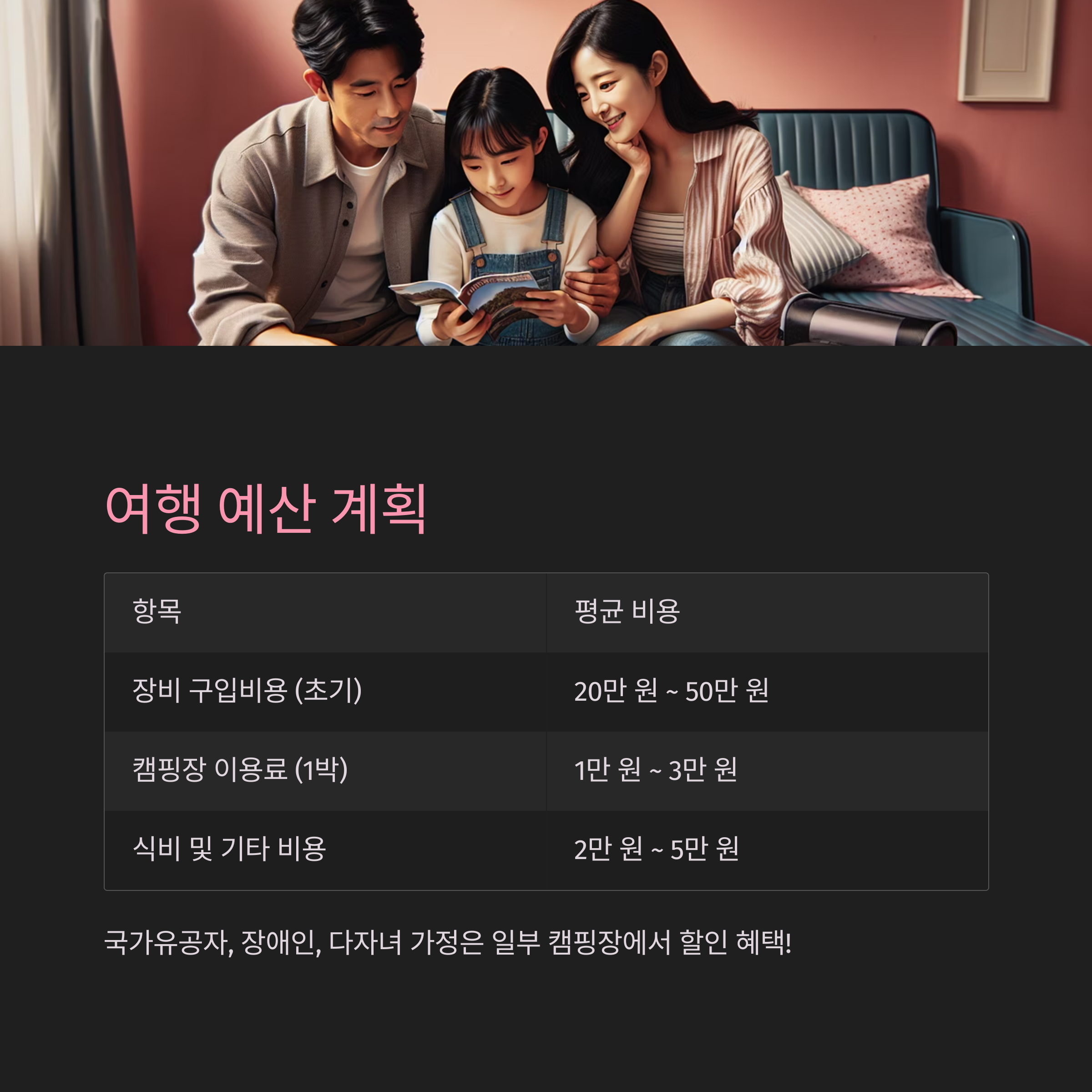 여행 예산 계획

| 항목 | 평균 비용 |
|---|---|
| 장비 구입비용 (초기) | 20만 원 ~ 50만 원 |
| 캠핑장 이용료 (1박) | 1만 원 ~ 3만 원 |
| 식비 및 기타 비용 | 2만 원 ~ 5만 원 |

국가유공자, 장애인, 다자녀 가정은 일부 캠핑장에서 할인 혜택!